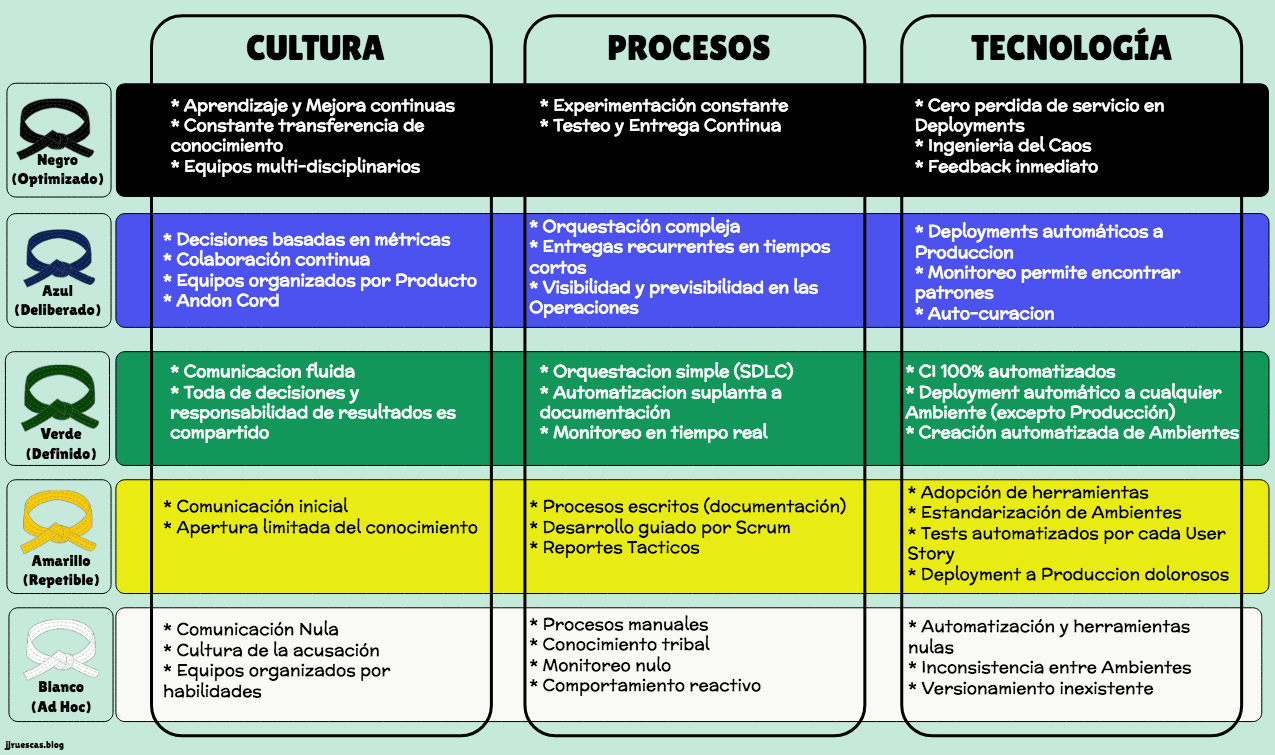 | | CULTURA | PROCESOS | TECNOLOGÍA |
|---|---|---|---|
| Negro (Optimizado) | * Aprendizaje y Mejora continuas * Constante transferencia de conocimiento * Equipos multi-disciplinarios | * Experimentación constante * Testeo y Entrega Continua | * Cero perdida de servicio en Deployments * Ingenieria del Caos * Feedback inmediato |
| Azul (Deliberado) | * Decisiones basadas en métricas * Colaboración continua * Equipos organizados por Producto * Andon Cord | * Orquestación compleja * Entregas recurrentes en tiempos cortos * Visibilidad y previsibilidad en las Operaciones | * Deployments automáticos a Produccion * Monitoreo permite encontrar patrones * Auto-curacion |
| Verde (Definido) | * Comunicacion fluida * Toda de decisiones y responsabilidad de resultados es compartido | * Orquestacion simple (SDLC) * Automatizacion suplanta a documentación * Monitoreo en tiempo real | * CI 100% automatizados * Deployment automático a cualquier Ambiente (excepto Producción) * Creación automatizada de Ambientes |
| Amarillo (Repetible) | * Comunicación inicial * Apertura limitada del conocimiento | * Procesos escritos (documentación) * Desarrollo guiado por Scrum * Reportes Tacticos | * Adopción de herramientas * Estandarización de Ambientes * Tests automatizados por cada User Story * Deployment a Produccion dolorosos |
| Blanco (Ad Hoc) | * Comunicación Nula * Cultura de la acusación * Equipos organizados por habilidades | * Procesos manuales * Conocimiento tribal * Monitoreo nulo * Comportamiento reactivo | * Automatización y herramientas nulas * Inconsistencia entre Ambientes * Versionamiento inexistente |

jjruescas.blog